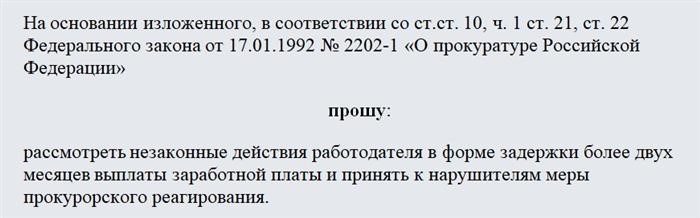 На основании изложенного, в соответствии со ст.ст. 10, ч. 1 ст. 21, ст. 22 Федерального закона от 17.01.1992 № 2202-1 «О прокуратуре Российской Федерации»

прошу:

рассмотреть незаконные действия работодателя в форме задержки более двух месяцев выплаты заработной платы и принять к нарушителям меры прокурорского реагирования.